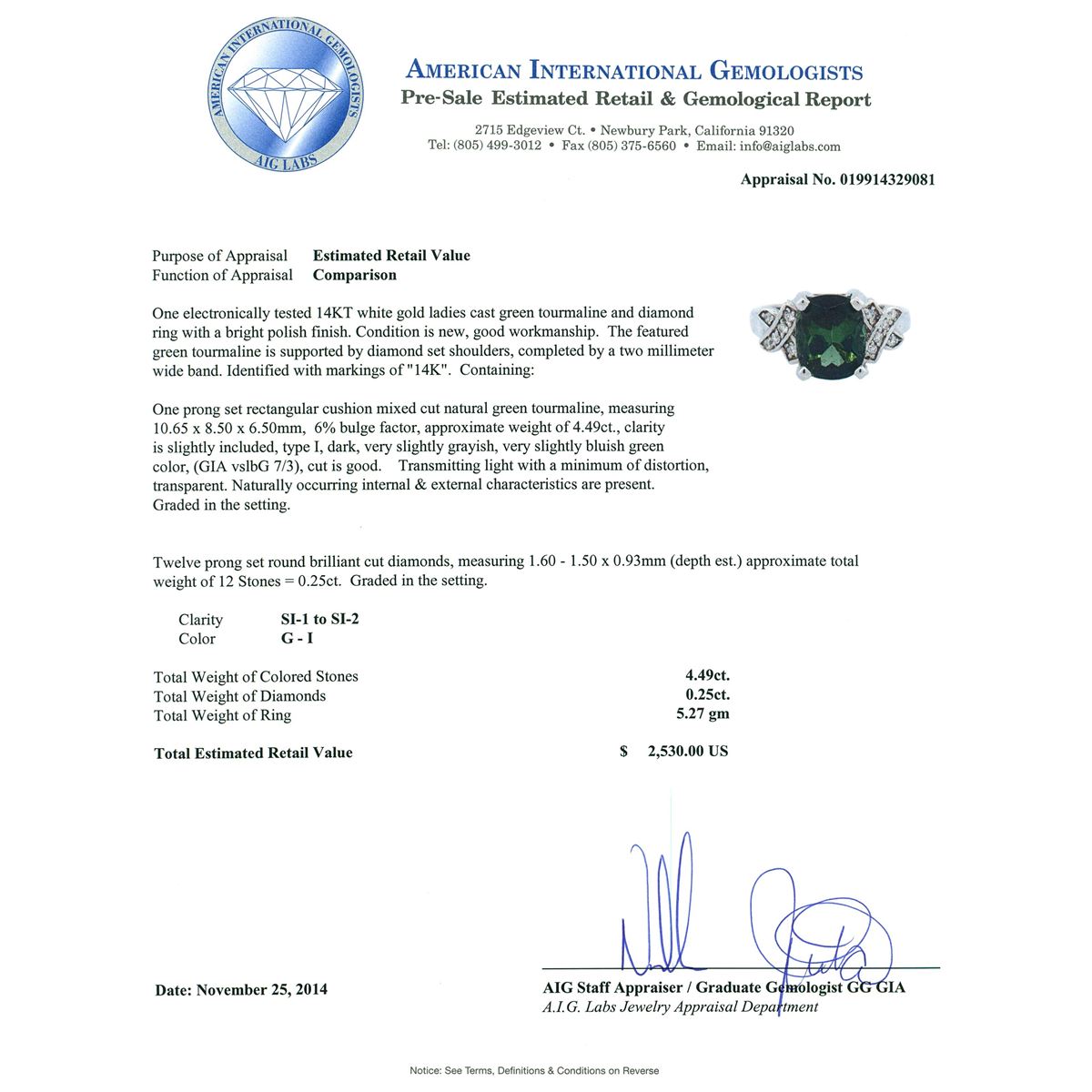 AMERICAN INTERNATIONAL GEMOLOGISTS
AIG LABS

AMERICAN INTERNATIONAL GEMOLOGISTS
Pre-Sale Estimated Retail & Gemological Report

2715 Edgeview Ct. • Newbury Park, California 91320
Tel: (805) 499-3012 • Fax (805) 375-6560 • Email: info@aiglabs.com

Appraisal No. 019914329081

Purpose of Appraisal Estimated Retail Value
Function of Appraisal Comparison

One electronically tested 14KT white gold ladies cast green tourmaline and diamond ring with a bright polish finish. Condition is new, good workmanship. The featured green tourmaline is supported by diamond set shoulders, completed by a two millimeter wide band. Identified with markings of "14K". Containing:

One prong set rectangular cushion mixed cut natural green tourmaline, measuring 10.65 x 8.50 x 6.50mm, 6% bulge factor, approximate weight of 4.49ct., clarity is slightly included, type I, dark, very slightly grayish, very slightly bluish green color, (GIA vslbG 7/3), cut is good. Transmitting light with a minimum of distortion, transparent. Naturally occurring internal & external characteristics are present. Graded in the setting.

Twelve prong set round brilliant cut diamonds, measuring 1.60 - 1.50 x 0.93mm (depth est.) approximate total weight of 12 Stones = 0.25ct. Graded in the setting.

Clarity SI-1 to SI-2
Color G - I

Total Weight of Colored Stones 4.49ct.
Total Weight of Diamonds 0.25ct.
Total Weight of Ring 5.27 gm

Total Estimated Retail Value $ 2,530.00 US

Date: November 25, 2014

AIG Staff Appraiser / Graduate Gemologist GG GIA
A.I.G. Labs Jewelry Appraisal Department

Notice: See Terms, Definitions & Conditions on Reverse